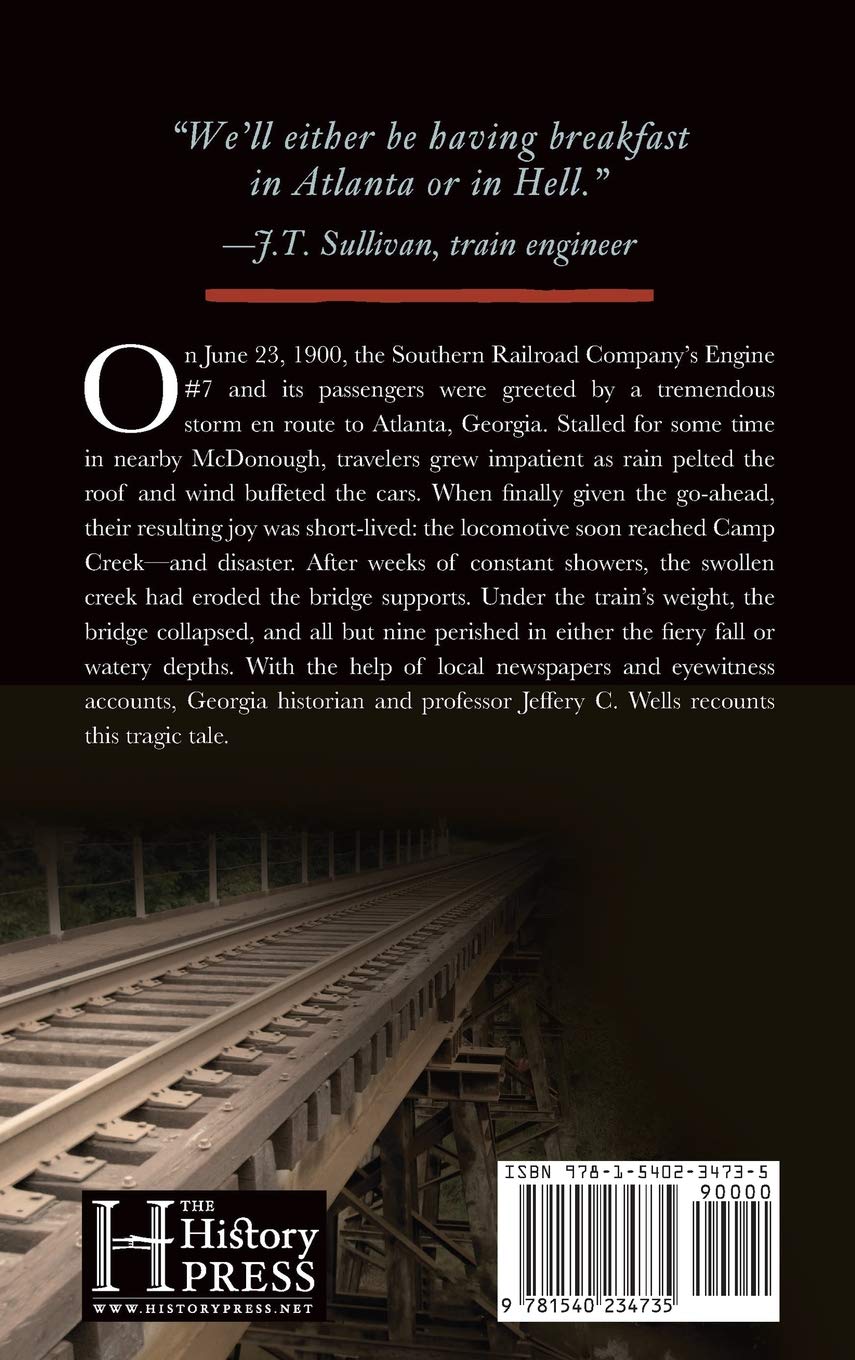 "We'll either be having breakfast in Atlanta or in Hell."
—J.T. Sullivan, train engineer

On June 23, 1900, the Southern Railroad Company's Engine #7 and its passengers were greeted by a tremendous storm en route to Atlanta, Georgia. Stalled for some time in nearby McDonough, travelers grew impatient as rain pelted the roof and wind buffeted the cars. When finally given the go-ahead, their resulting joy was short-lived: the locomotive soon reached Camp Creek—and disaster. After weeks of constant showers, the swollen creek had eroded the bridge supports. Under the train's weight, the bridge collapsed, and all but nine perished in either the fiery fall or watery depths. With the help of local newspapers and eyewitness accounts, Georgia historian and professor Jeffery C. Wells recounts this tragic tale.

THE History PRESS
WWW.HISTORYPRESS.NET

ISBN 978-1-5402-3473-5
90000
9 781540 234735